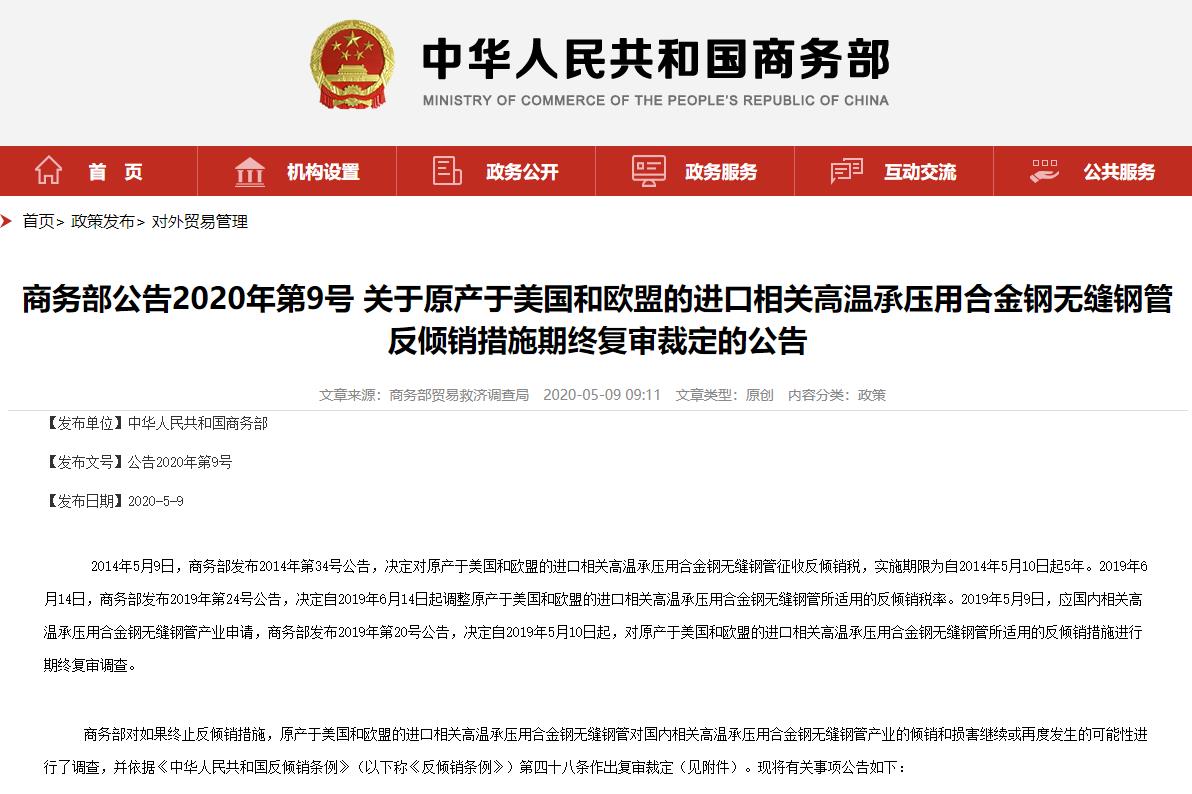 中华人民共和国商务部
MINISTRY OF COMMERCE OF THE PEOPLE'S REPUBLIC OF CHINA

首 页　机构设置　政务公开　政务服务　互动交流　公共服务

首页> 政策发布> 对外贸易管理

商务部公告2020年第9号 关于原产于美国和欧盟的进口相关高温承压用合金钢无缝钢管反倾销措施期终复审裁定的公告

文章来源：商务部贸易救济调查局　2020-05-09 09:11　文章类型：原创　内容分类：政策

【发布单位】中华人民共和国商务部

【发布文号】公告2020年第9号

【发布日期】2020-5-9

2014年5月9日，商务部发布2014年第34号公告，决定对原产于美国和欧盟的进口相关高温承压用合金钢无缝钢管征收反倾销税，实施期限为自2014年5月10日起5年。2019年6月14日，商务部发布2019年第24号公告，决定自2019年6月14日起调整原产于美国和欧盟的进口相关高温承压用合金钢无缝钢管所适用的反倾销税率。2019年5月9日，应国内相关高温承压用合金钢无缝钢管产业申请，商务部发布2019年第20号公告，决定自2019年5月10日起，对原产于美国和欧盟的进口相关高温承压用合金钢无缝钢管所适用的反倾销措施进行期终复审调查。

商务部对如果终止反倾销措施，原产于美国和欧盟的进口相关高温承压用合金钢无缝钢管对国内相关高温承压用合金钢无缝钢管产业的倾销和损害继续或再度发生的可能性进行了调查，并依据《中华人民共和国反倾销条例》（以下称《反倾销条例》）第四十八条作出复审裁定（见附件）。现将有关事项公告如下：